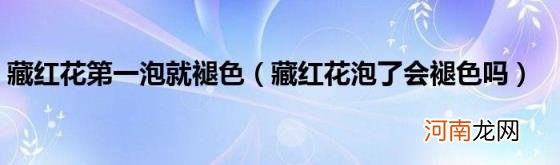 藏红花第一泡就褪色（藏红花泡了会褪色吗）

河南龙网